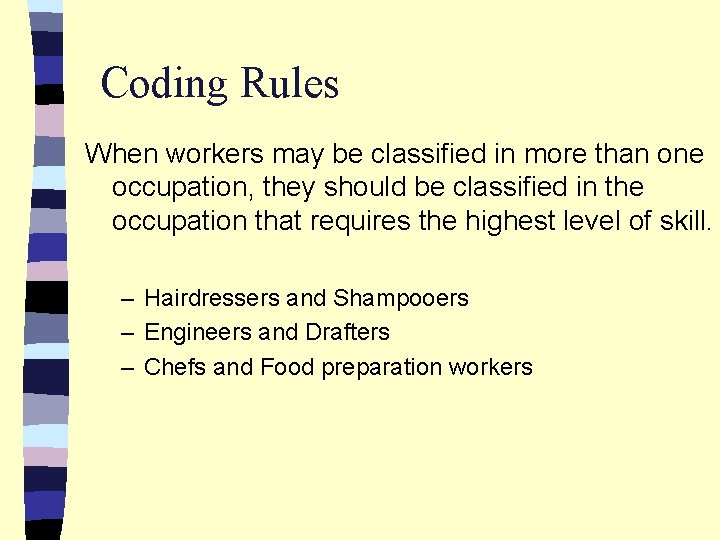 Coding Rules

When workers may be classified in more than one occupation, they should be classified in the occupation that requires the highest level of skill.

– Hairdressers and Shampooers
– Engineers and Drafters
– Chefs and Food preparation workers